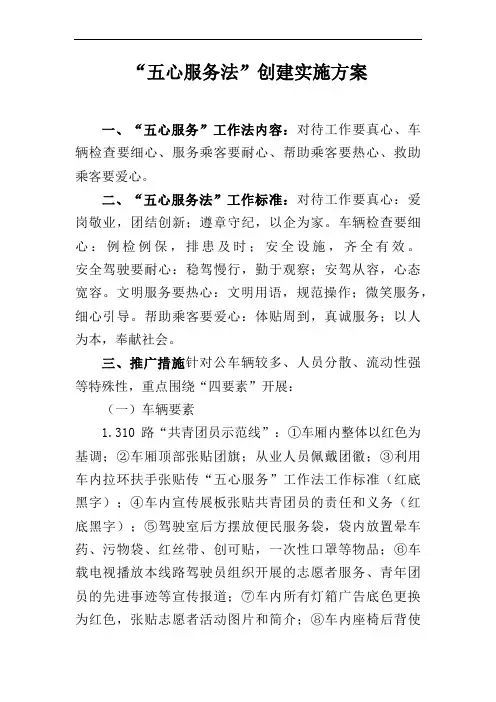 “五心服务法”创建实施方案

一、“五心服务”工作法内容：对待工作要真心、车辆检查要细心、服务乘客要耐心、帮助乘客要热心、救助乘客要爱心。

二、“五心服务法”工作标准：对待工作要真心：爱岗敬业，团结创新；遵章守纪，以企为家。车辆检查要细心：例检例保，排患及时；安全设施，齐全有效。安全驾驶要耐心：稳驾慢行，勤于观察；安驾从容，心态宽容。文明服务要热心：文明用语，规范操作；微笑服务，细心引导。帮助乘客要爱心：体贴周到，真诚服务；以人为本，奉献社会。

三、推广措施针对公车辆较多、人员分散、流动性强等特殊性，重点围绕“四要素”开展：

（一）车辆要素

1.310 路“共青团员示范线”：①车厢内整体以红色为基调；②车厢顶部张贴团旗；从业人员佩戴团徽；③利用车内拉环扶手张贴传“五心服务”工作法工作标准（红底黑字）；④车内宣传展板张贴共青团员的责任和义务（红底黑字）；⑤驾驶室后方摆放便民服务袋，袋内放置晕车药、污物袋、红丝带、创可贴，一次性口罩等物品；⑥车载电视播放本线路驾驶员组织开展的志愿者服务、青年团员的先进事迹等宣传报道；⑦车内所有灯箱广告底色更换为红色，张贴志愿者活动图片和简介；⑧车内座椅后背使